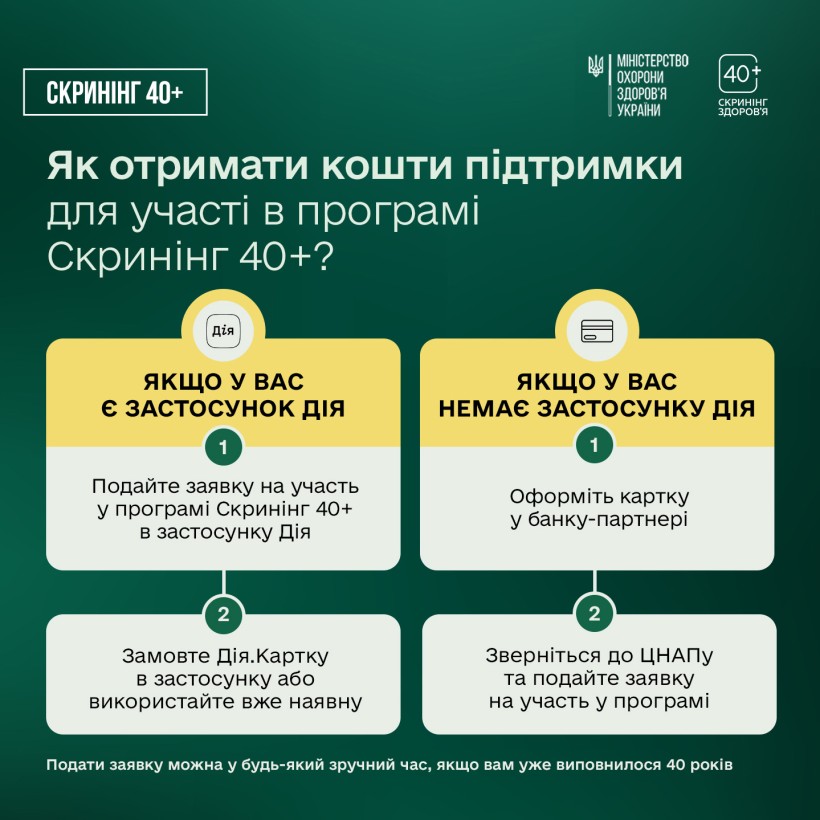 СКРИНІНГ 40+

МІНІСТЕРСТВО ОХОРОНИ ЗДОРОВ'Я УКРАЇНИ

40+ СКРИНІНГ ЗДОРОВ'Я

Як отримати кошти підтримки для участі в програмі Скринінг 40+?

Дія

ЯКЩО У ВАС Є ЗАСТОСУНОК ДІЯ

1

Подайте заявку на участь у програмі Скринінг 40+ в застосунку Дія

2

Замовте Дія.Картку в застосунку або використайте вже наявну

ЯКЩО У ВАС НЕМАЄ ЗАСТОСУНКУ ДІЯ

1

Оформіть картку у банку-партнері

2

Зверніться до ЦНАПу та подайте заявку на участь у програмі

Подати заявку можна у будь-який зручний час, якщо вам уже виповнилося 40 років